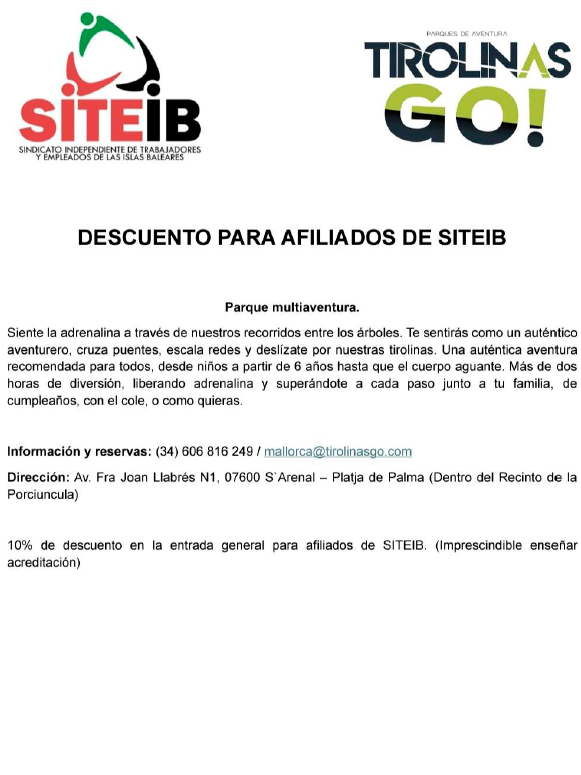 SITEIB
SINDICATO INDEPENDIENTE DE TRABAJADORES Y EMPLEADOS DE LAS ISLAS BALEARES

PARQUES DE AVENTURA
TIROLINAS GO!

DESCUENTO PARA AFILIADOS DE SITEIB

Parque multiaventura.

Siente la adrenalina a través de nuestros recorridos entre los árboles. Te sentirás como un auténtico aventurero, cruza puentes, escala redes y deslízate por nuestras tirolinas. Una auténtica aventura recomendada para todos, desde niños a partir de 6 años hasta que el cuerpo aguante. Más de dos horas de diversión, liberando adrenalina y superándote a cada paso junto a tu familia, de cumpleaños, con el cole, o como quieras.

Información y reservas: (34) 606 816 249 / mallorca@tirolinasgo.com

Dirección: Av. Fra Joan Llabrés N1, 07600 S`Arenal – Platja de Palma (Dentro del Recinto de la Porciuncula)

10% de descuento en la entrada general para afiliados de SITEIB. (Imprescindible enseñar acreditación)